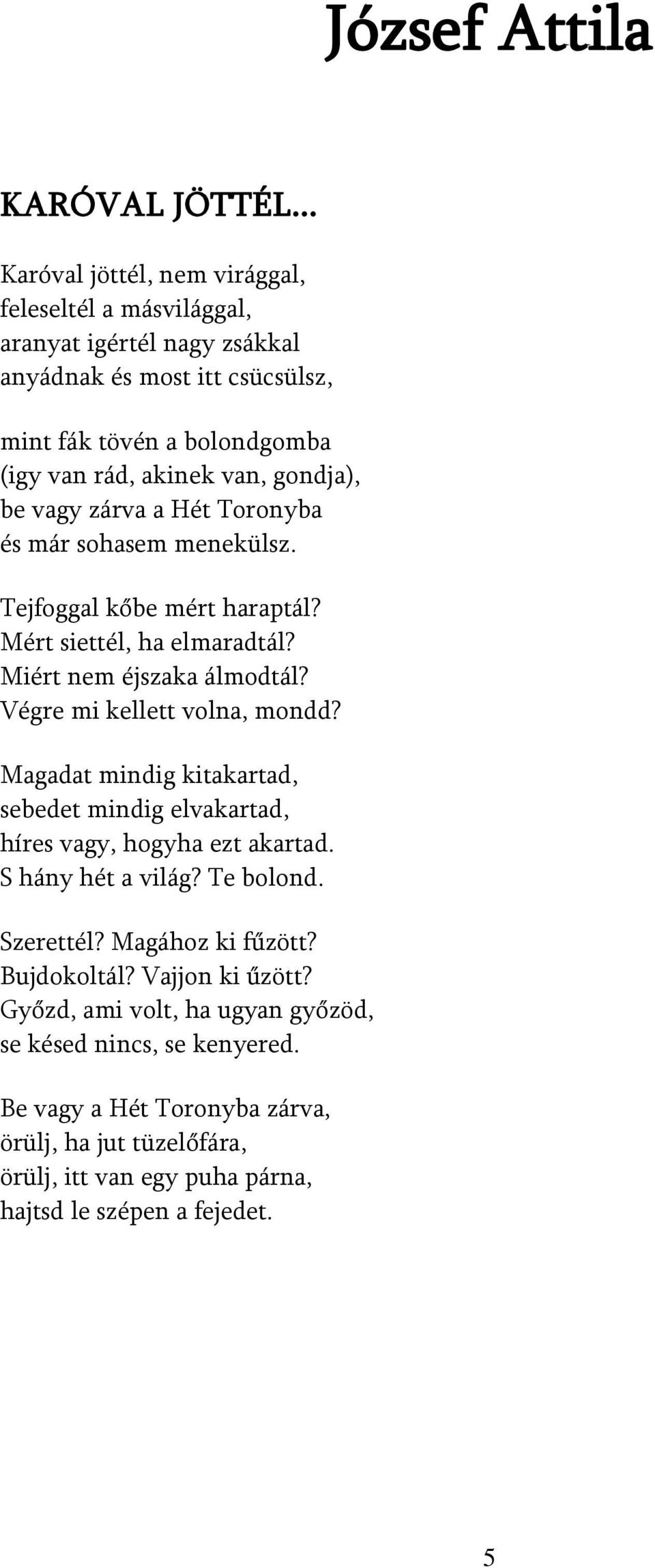 József Attila

KARÓVAL JÖTTÉL...

Karóval jöttél, nem virággal,
feleseltél a másvilággal,
aranyat igértél nagy zsákkal
anyádnak és most itt csücsülsz,

mint fák tövén a bolondgomba
(igy van rád, akinek van, gondja),
be vagy zárva a Hét Toronyba
és már sohasem menekülsz.

Tejfoggal kőbe mért haraptál?
Mért siettél, ha elmaradtál?
Miért nem éjszaka álmodtál?
Végre mi kellett volna, mondd?

Magadat mindig kitakartad,
sebedet mindig elvakartad,
híres vagy, hogyha ezt akartad.
S hány hét a világ? Te bolond.

Szerettél? Magához ki fűzött?
Bujdokoltál? Vajjon ki űzött?
Győzd, ami volt, ha ugyan győzöd,
se késed nincs, se kenyered.

Be vagy a Hét Toronyba zárva,
örülj, ha jut tüzelőfára,
örülj, itt van egy puha párna,
hajtsd le szépen a fejedet.

5